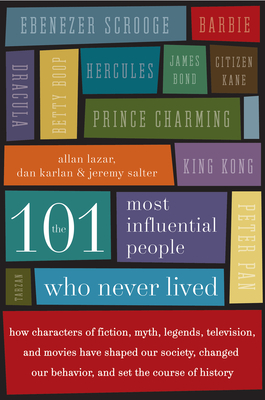 EBENEZER SCROOGE

BARBIE

DRACULA

BETTY BOOP

HERCULES

JAMES BOND

CITIZEN KANE

PRINCE CHARMING

allan lazar, dan karlan & jeremy salter

KING KONG

the 101

most influential people

PETER PAN

TARZAN

who never lived

how characters of fiction, myth, legends, television, and movies have shaped our society, changed our behavior, and set the course of history